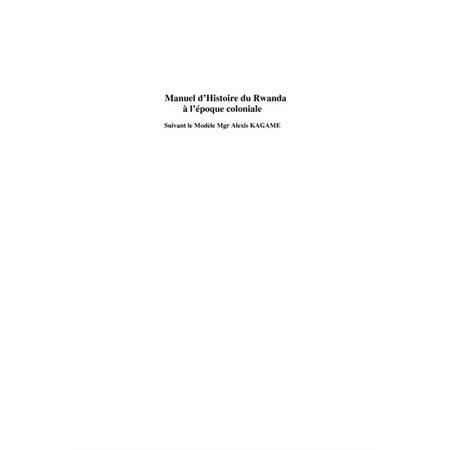 Manuel d'Histoire du Rwanda
à l'époque coloniale

Suivant le Modèle Mgr Alexis KAGAME